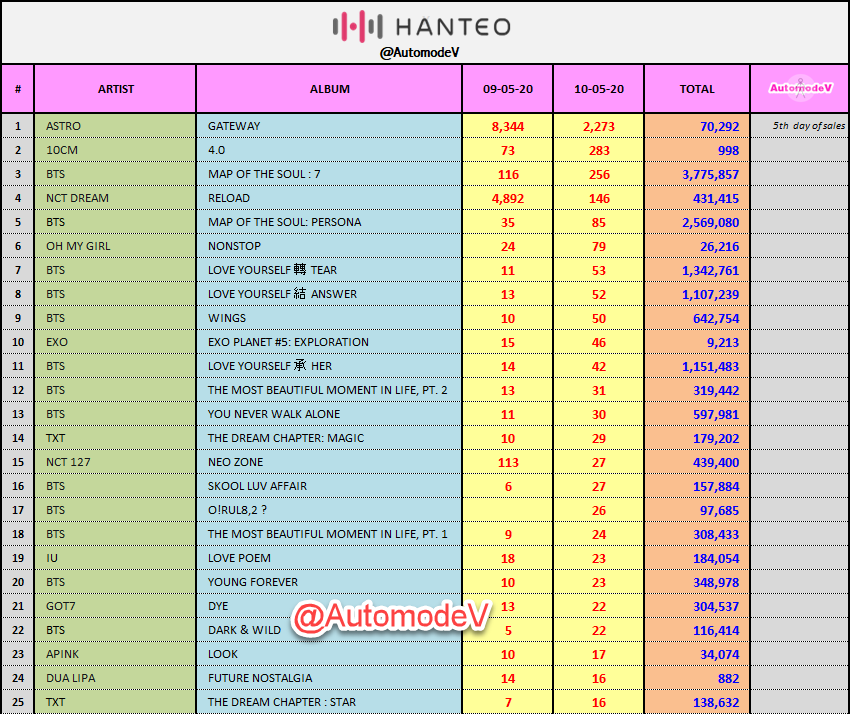 HANTEO
@AutomodeV

| # | ARTIST | ALBUM | 09-05-20 | 10-05-20 | TOTAL | AutomodeV |
|---|---|---|---|---|---|---|
| 1 | ASTRO | GATEWAY | 8,344 | 2,273 | 70,292 | 5th day of sales |
| 2 | 10CM | 4.0 | 73 | 283 | 998 | |
| 3 | BTS | MAP OF THE SOUL : 7 | 116 | 256 | 3,775,857 | |
| 4 | NCT DREAM | RELOAD | 4,892 | 146 | 431,415 | |
| 5 | BTS | MAP OF THE SOUL: PERSONA | 35 | 85 | 2,569,080 | |
| 6 | OH MY GIRL | NONSTOP | 24 | 79 | 26,216 | |
| 7 | BTS | LOVE YOURSELF 轉 TEAR | 11 | 53 | 1,342,761 | |
| 8 | BTS | LOVE YOURSELF 結 ANSWER | 13 | 52 | 1,107,239 | |
| 9 | BTS | WINGS | 10 | 50 | 642,754 | |
| 10 | EXO | EXO PLANET #5: EXPLORATION | 15 | 46 | 9,213 | |
| 11 | BTS | LOVE YOURSELF 承 HER | 14 | 42 | 1,151,483 | |
| 12 | BTS | THE MOST BEAUTIFUL MOMENT IN LIFE, PT. 2 | 13 | 31 | 319,442 | |
| 13 | BTS | YOU NEVER WALK ALONE | 11 | 30 | 597,981 | |
| 14 | TXT | THE DREAM CHAPTER: MAGIC | 10 | 29 | 179,202 | |
| 15 | NCT 127 | NEO ZONE | 113 | 27 | 439,400 | |
| 16 | BTS | SKOOL LUV AFFAIR | 6 | 27 | 157,884 | |
| 17 | BTS | O!RUL8,2 ? | | 26 | 97,685 | |
| 18 | BTS | THE MOST BEAUTIFUL MOMENT IN LIFE, PT. 1 | 9 | 24 | 308,433 | |
| 19 | IU | LOVE POEM | 18 | 23 | 184,054 | |
| 20 | BTS | YOUNG FOREVER | 10 | 23 | 348,978 | |
| 21 | GOT7 | DYE | 13 | 22 | 304,537 | |
| 22 | BTS | DARK & WILD | 5 | 22 | 116,414 | |
| 23 | APINK | LOOK | 10 | 17 | 34,074 | |
| 24 | DUA LIPA | FUTURE NOSTALGIA | 14 | 16 | 882 | |
| 25 | TXT | THE DREAM CHAPTER : STAR | 7 | 16 | 138,632 | |

@AutomodeV